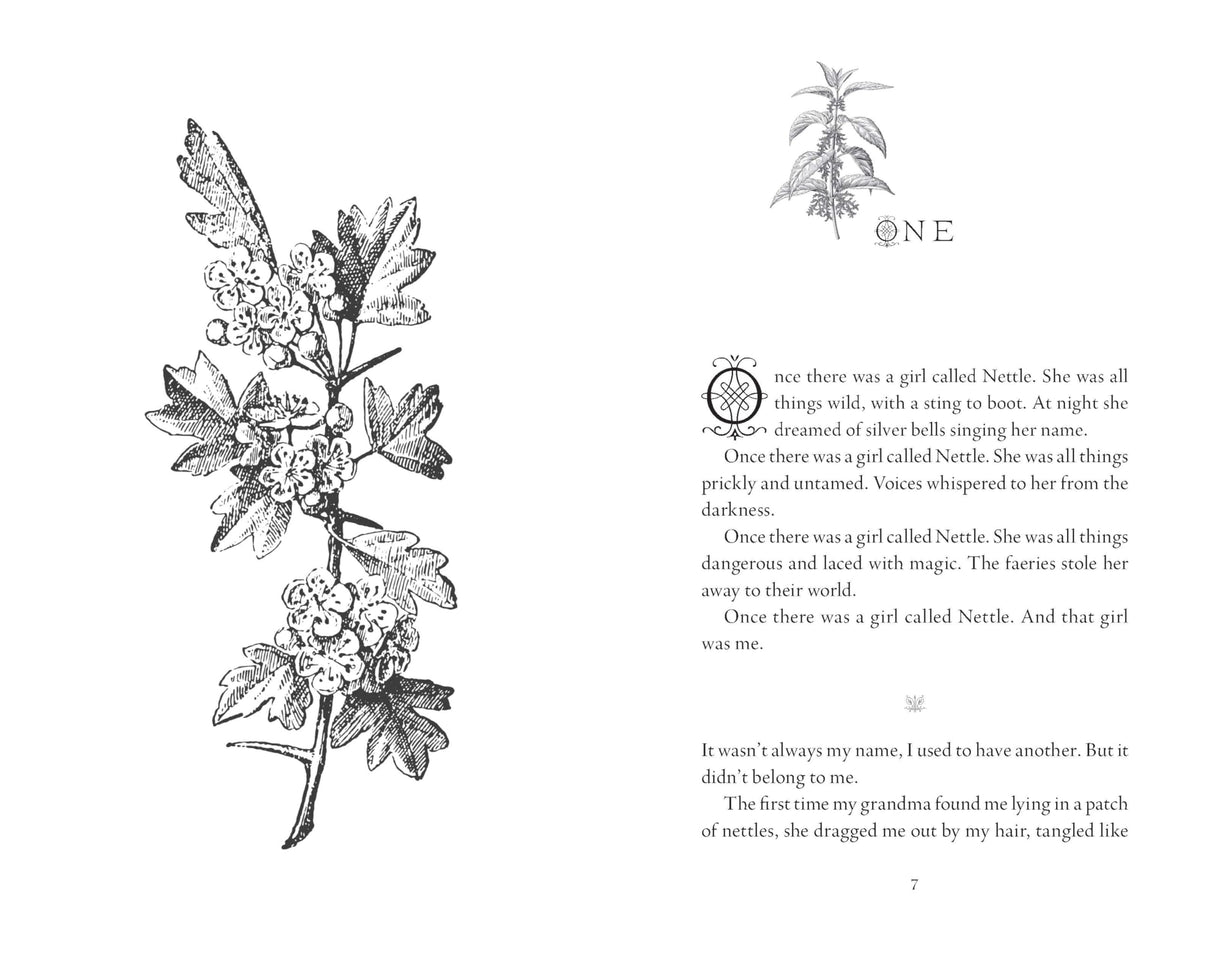 ONE

Once there was a girl called Nettle. She was all things wild, with a sting to boot. At night she dreamed of silver bells singing her name.

Once there was a girl called Nettle. She was all things prickly and untamed. Voices whispered to her from the darkness.

Once there was a girl called Nettle. She was all things dangerous and laced with magic. The faeries stole her away to their world.

Once there was a girl called Nettle. And that girl was me.

It wasn't always my name, I used to have another. But it didn't belong to me.

The first time my grandma found me lying in a patch of nettles, she dragged me out by my hair, tangled like

7